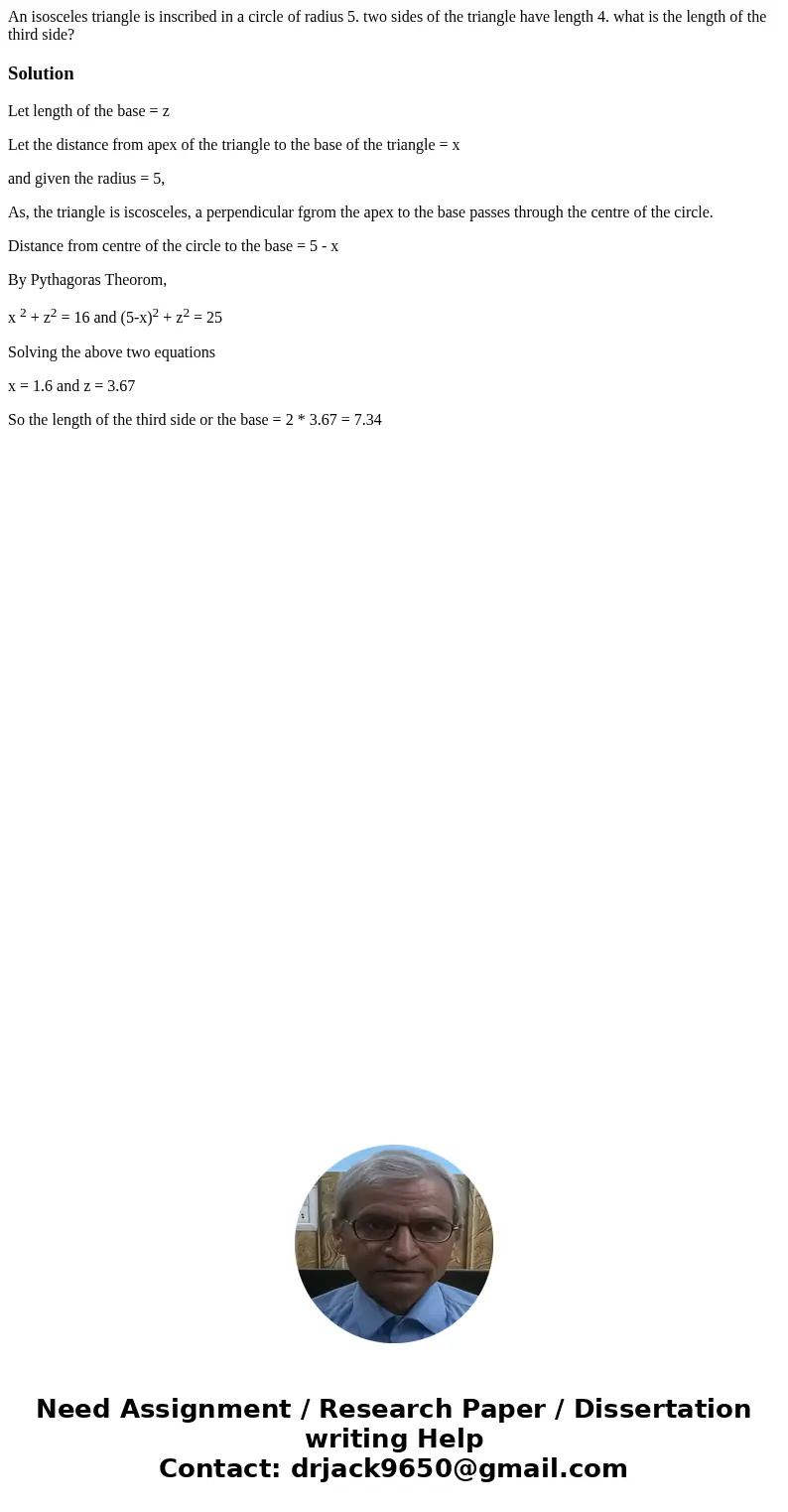 An isosceles triangle is inscribed in a circle of radius 5. two sides of the triangle have length 4. what is the length of the third side?

Solution

Let length of the base = z

Let the distance from apex of the triangle to the base of the triangle = x

and given the radius = 5,

As, the triangle is iscosceles, a perpendicular fgrom the apex to the base passes through the centre of the circle.

Distance from centre of the circle to the base = 5 - x

By Pythagoras Theorom,

$x^2 + z^2 = 16$ and $(5-x)^2 + z^2 = 25$

Solving the above two equations

x = 1.6 and z = 3.67

So the length of the third side or the base = 2 * 3.67 = 7.34

Need Assignment / Research Paper / Dissertation writing Help
Contact: drjack9650@gmail.com